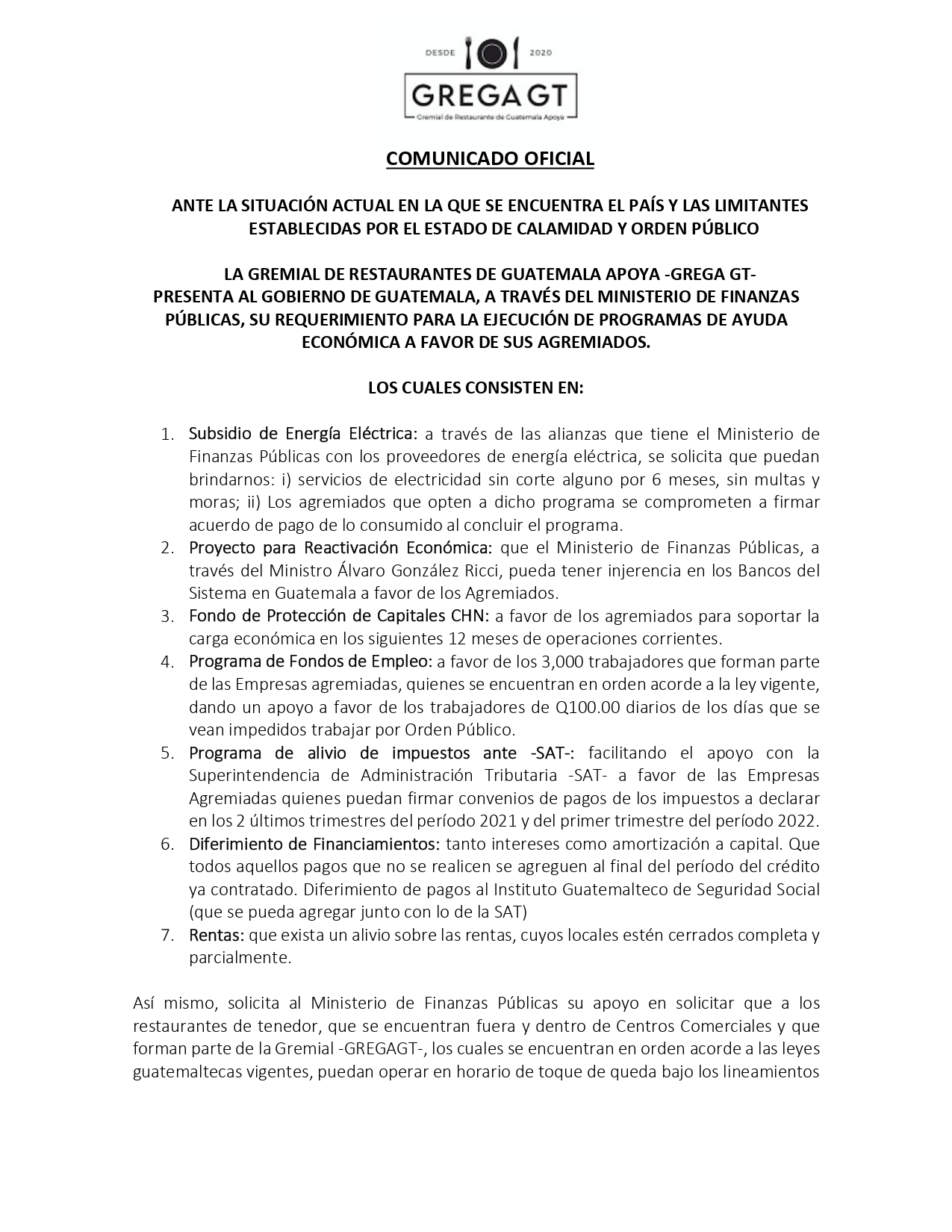 DESDE 2020

GREGA GT

Gremial de Restaurante de Guatemala Apoya

COMUNICADO OFICIAL

ANTE LA SITUACIÓN ACTUAL EN LA QUE SE ENCUENTRA EL PAÍS Y LAS LIMITANTES ESTABLECIDAS POR EL ESTADO DE CALAMIDAD Y ORDEN PÚBLICO

LA GREMIAL DE RESTAURANTES DE GUATEMALA APOYA -GREGA GT- PRESENTA AL GOBIERNO DE GUATEMALA, A TRAVÉS DEL MINISTERIO DE FINANZAS PÚBLICAS, SU REQUERIMIENTO PARA LA EJECUCIÓN DE PROGRAMAS DE AYUDA ECONÓMICA A FAVOR DE SUS AGREMIADOS.

LOS CUALES CONSISTEN EN:

1. Subsidio de Energía Eléctrica: a través de las alianzas que tiene el Ministerio de Finanzas Públicas con los proveedores de energía eléctrica, se solicita que puedan brindarnos: i) servicios de electricidad sin corte alguno por 6 meses, sin multas y moras; ii) Los agremiados que opten a dicho programa se comprometen a firmar acuerdo de pago de lo consumido al concluir el programa.
2. Proyecto para Reactivación Económica: que el Ministerio de Finanzas Públicas, a través del Ministro Álvaro González Ricci, pueda tener injerencia en los Bancos del Sistema en Guatemala a favor de los Agremiados.
3. Fondo de Protección de Capitales CHN: a favor de los agremiados para soportar la carga económica en los siguientes 12 meses de operaciones corrientes.
4. Programa de Fondos de Empleo: a favor de los 3,000 trabajadores que forman parte de las Empresas agremiadas, quienes se encuentran en orden acorde a la ley vigente, dando un apoyo a favor de los trabajadores de Q100.00 diarios de los días que se vean impedidos trabajar por Orden Público.
5. Programa de alivio de impuestos ante -SAT-: facilitando el apoyo con la Superintendencia de Administración Tributaria -SAT- a favor de las Empresas Agremiadas quienes puedan firmar convenios de pagos de los impuestos a declarar en los 2 últimos trimestres del período 2021 y del primer trimestre del período 2022.
6. Diferimiento de Financiamientos: tanto intereses como amortización a capital. Que todos aquellos pagos que no se realicen se agreguen al final del período del crédito ya contratado. Diferimiento de pagos al Instituto Guatemalteco de Seguridad Social (que se pueda agregar junto con lo de la SAT)
7. Rentas: que exista un alivio sobre las rentas, cuyos locales estén cerrados completa y parcialmente.

Así mismo, solicita al Ministerio de Finanzas Públicas su apoyo en solicitar que a los restaurantes de tenedor, que se encuentran fuera y dentro de Centros Comerciales y que forman parte de la Gremial -GREGAGT-, los cuales se encuentran en orden acorde a las leyes guatemaltecas vigentes, puedan operar en horario de toque de queda bajo los lineamientos